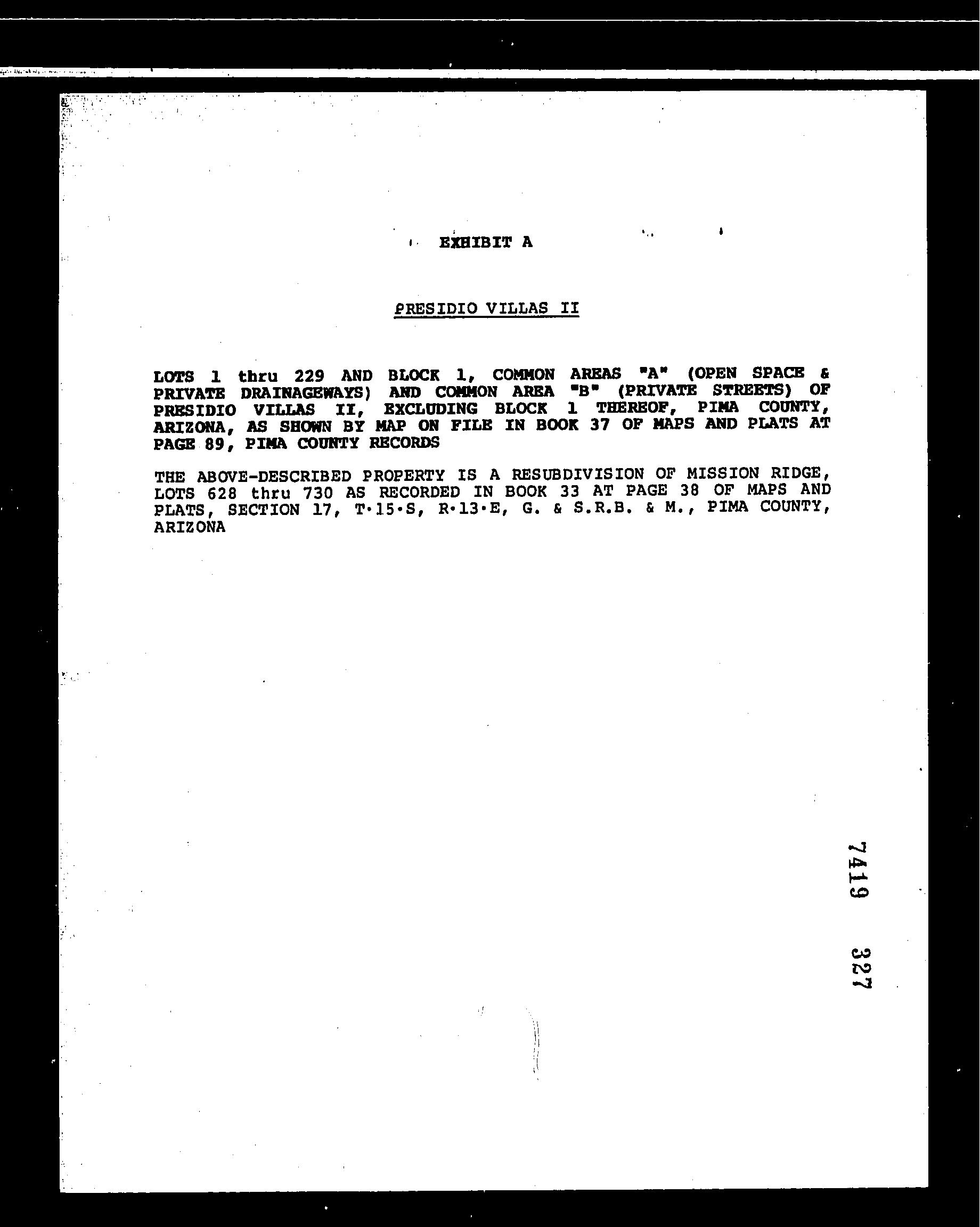 EXHIBIT A

PRESIDIO VILLAS II

LOTS 1 thru 229 AND BLOCK 1, COMMON AREAS "A" (OPEN SPACE & PRIVATE DRAINAGEWAYS) AND COMMON AREA "B" (PRIVATE STREETS) OF PRESIDIO VILLAS II, EXCLUDING BLOCK 1 THEREOF, PIMA COUNTY, ARIZONA, AS SHOWN BY MAP ON FILE IN BOOK 37 OF MAPS AND PLATS AT PAGE 89, PIMA COUNTY RECORDS

THE ABOVE-DESCRIBED PROPERTY IS A RESUBDIVISION OF MISSION RIDGE, LOTS 628 thru 730 AS RECORDED IN BOOK 33 AT PAGE 38 OF MAPS AND PLATS, SECTION 17, T·15·S, R·13·E, G. & S.R.B. & M., PIMA COUNTY, ARIZONA

7419 327